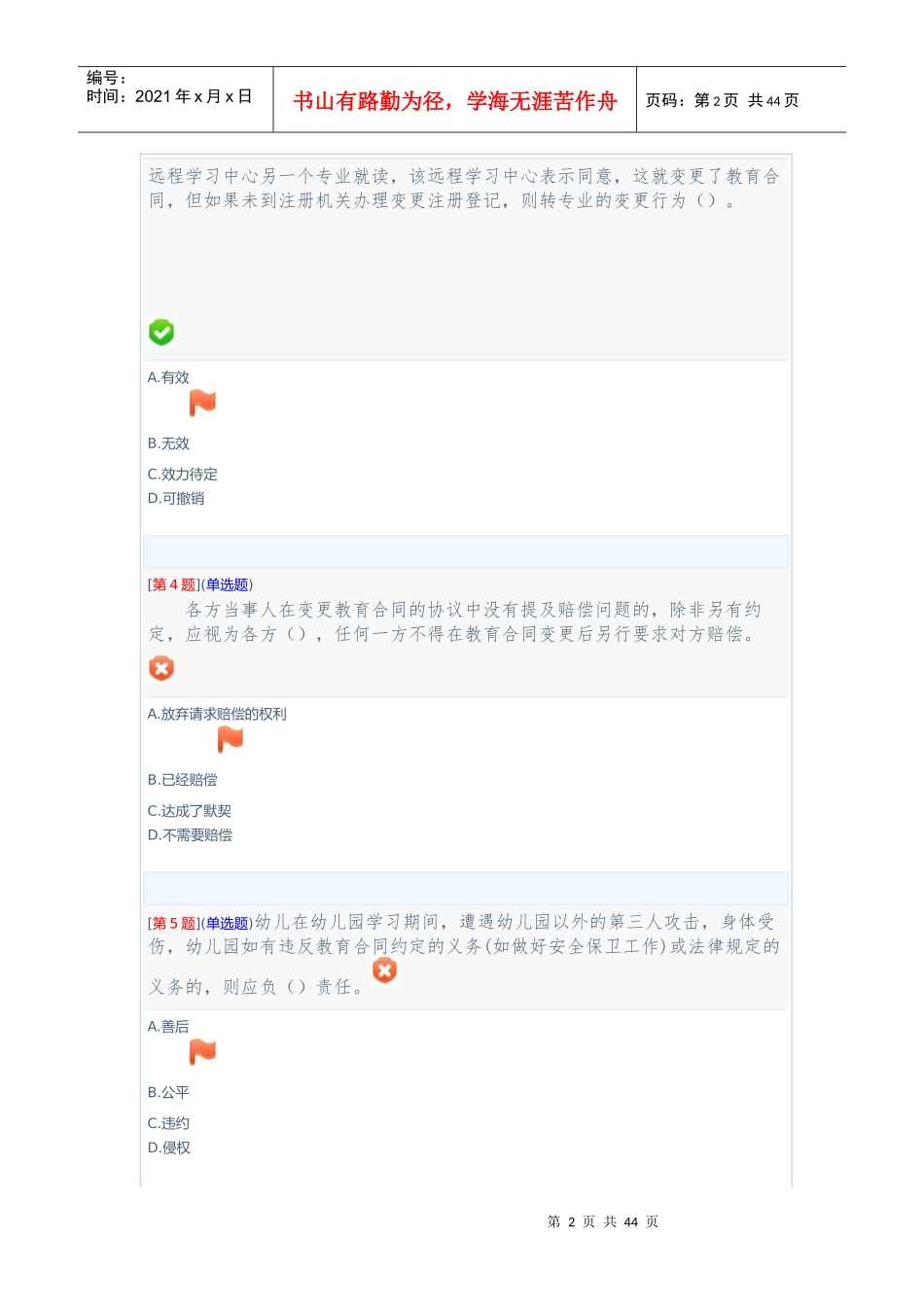 编号：
时间：2021年x月x日

书山有路勤为径，学海无涯苦作舟

页码：第2页 共44页

远程学习中心另一个专业就读，该远程学习中心表示同意，这就变更了教育合同，但如果未到注册机关办理变更注册登记，则转专业的变更行为（）。

A.有效

B.无效

C.效力待定

D.可撤销

[第4题](单选题)

各方当事人在变更教育合同的协议中没有提及赔偿问题的，除非另有约定，应视为各方（），任何一方不得在教育合同变更后另行要求对方赔偿。

A.放弃请求赔偿的权利

B.已经赔偿

C.达成了默契

D.不需要赔偿

[第5题](单选题)幼儿在幼儿园学习期间，遭遇幼儿园以外的第三人攻击，身体受伤，幼儿园如有违反教育合同约定的义务(如做好安全保卫工作)或法律规定的义务的，则应负（）责任。

A.善后

B.公平

C.违约

D.侵权

第2页 共44页